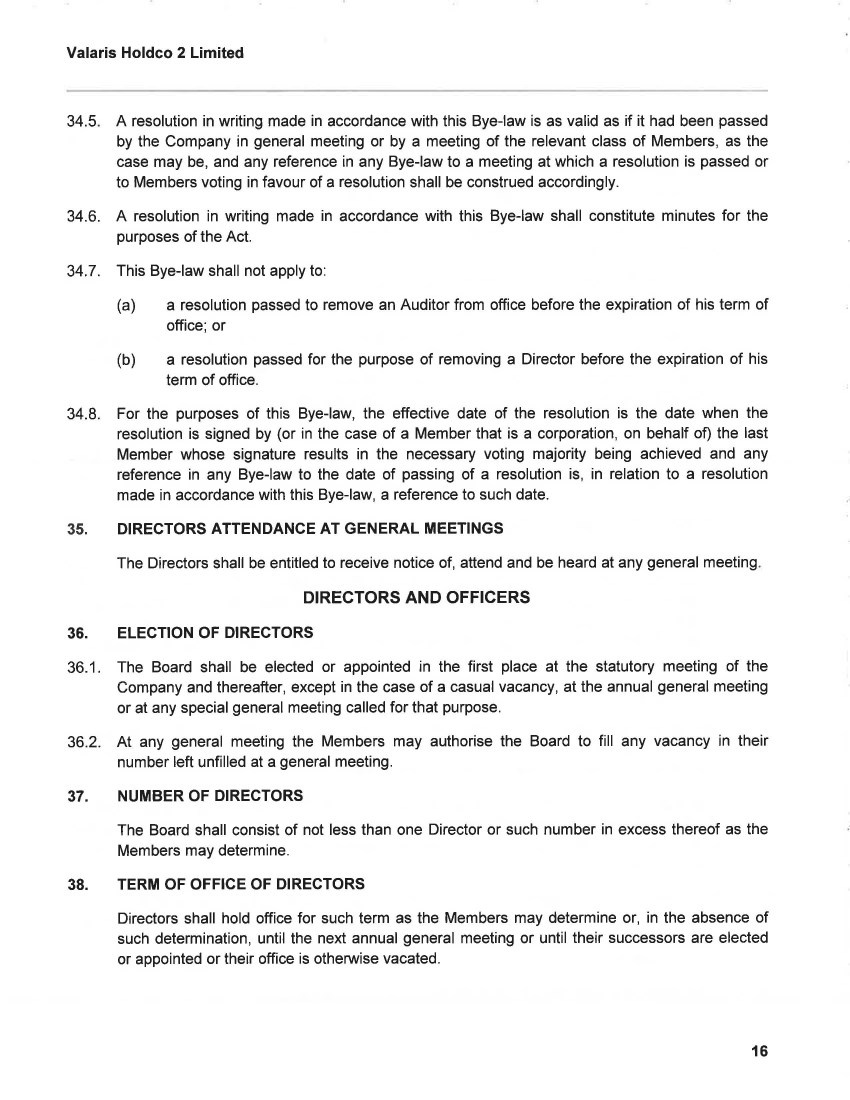 Valaris Holdco 2 Limited

34.5. A resolution in writing made in accordance with this Bye-law is as valid as if it had been passed by the Company in general meeting or by a meeting of the relevant class of Members, as the case may be, and any reference in any Bye-law to a meeting at which a resolution is passed or to Members voting in favour of a resolution shall be construed accordingly.

34.6. A resolution in writing made in accordance with this Bye-law shall constitute minutes for the purposes of the Act.

34.7. This Bye-law shall not apply to:

(a) a resolution passed to remove an Auditor from office before the expiration of his term of office; or

(b) a resolution passed for the purpose of removing a Director before the expiration of his term of office.

34.8. For the purposes of this Bye-law, the effective date of the resolution is the date when the resolution is signed by (or in the case of a Member that is a corporation, on behalf of) the last Member whose signature results in the necessary voting majority being achieved and any reference in any Bye-law to the date of passing of a resolution is, in relation to a resolution made in accordance with this Bye-law, a reference to such date.

35. DIRECTORS ATTENDANCE AT GENERAL MEETINGS

The Directors shall be entitled to receive notice of, attend and be heard at any general meeting.

DIRECTORS AND OFFICERS

36. ELECTION OF DIRECTORS

36.1. The Board shall be elected or appointed in the first place at the statutory meeting of the Company and thereafter, except in the case of a casual vacancy, at the annual general meeting or at any special general meeting called for that purpose.

36.2. At any general meeting the Members may authorise the Board to fill any vacancy in their number left unfilled at a general meeting.

37. NUMBER OF DIRECTORS

The Board shall consist of not less than one Director or such number in excess thereof as the Members may determine.

38. TERM OF OFFICE OF DIRECTORS

Directors shall hold office for such term as the Members may determine or, in the absence of such determination, until the next annual general meeting or until their successors are elected or appointed or their office is otherwise vacated.

16